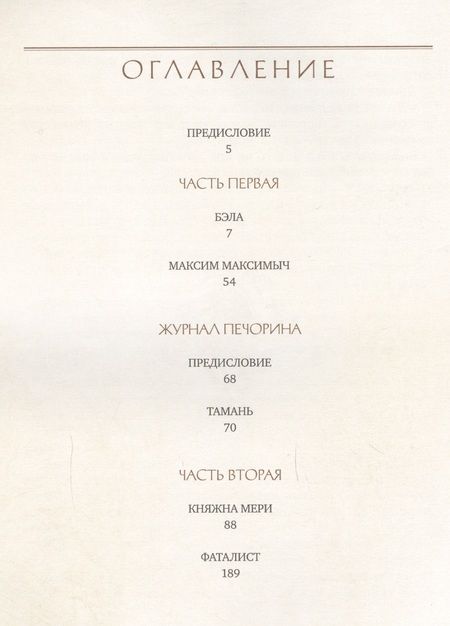 ОГЛАВЛЕНИЕ

ПРЕДИСЛОВИЕ
5

ЧАСТЬ ПЕРВАЯ

БЭЛА
7

МАКСИМ МАКСИМЫЧ
54

ЖУРНАЛ ПЕЧОРИНА

ПРЕДИСЛОВИЕ
68

ТАМАНЬ
70

ЧАСТЬ ВТОРАЯ

КНЯЖНА МЕРИ
88

ФАТАЛИСТ
189